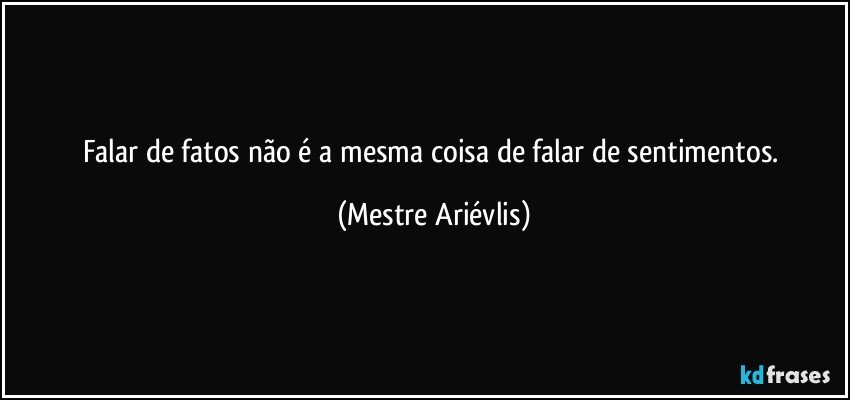 Falar de fatos não é a mesma coisa de falar de sentimentos.

(Mestre Ariévlis)

kdfrases